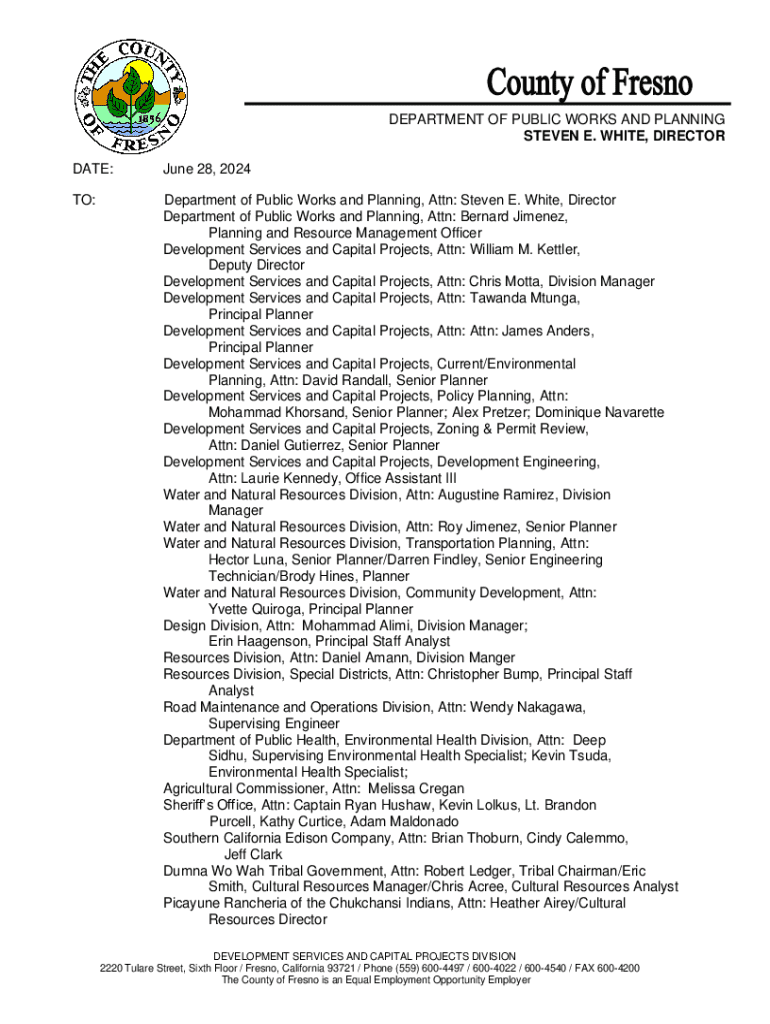 THE COUNTY OF FRESNO 1856

County of Fresno

DEPARTMENT OF PUBLIC WORKS AND PLANNING
STEVEN E. WHITE, DIRECTOR

DATE: June 28, 2024

TO: Department of Public Works and Planning, Attn: Steven E. White, Director
Department of Public Works and Planning, Attn: Bernard Jimenez, Planning and Resource Management Officer
Development Services and Capital Projects, Attn: William M. Kettler, Deputy Director
Development Services and Capital Projects, Attn: Chris Motta, Division Manager
Development Services and Capital Projects, Attn: Tawanda Mtunga, Principal Planner
Development Services and Capital Projects, Attn: Attn: James Anders, Principal Planner
Development Services and Capital Projects, Current/Environmental Planning, Attn: David Randall, Senior Planner
Development Services and Capital Projects, Policy Planning, Attn: Mohammad Khorsand, Senior Planner; Alex Pretzer; Dominique Navarette
Development Services and Capital Projects, Zoning & Permit Review, Attn: Daniel Gutierrez, Senior Planner
Development Services and Capital Projects, Development Engineering, Attn: Laurie Kennedy, Office Assistant III
Water and Natural Resources Division, Attn: Augustine Ramirez, Division Manager
Water and Natural Resources Division, Attn: Roy Jimenez, Senior Planner
Water and Natural Resources Division, Transportation Planning, Attn: Hector Luna, Senior Planner/Darren Findley, Senior Engineering Technician/Brody Hines, Planner
Water and Natural Resources Division, Community Development, Attn: Yvette Quiroga, Principal Planner
Design Division, Attn: Mohammad Alimi, Division Manager; Erin Haagenson, Principal Staff Analyst
Resources Division, Attn: Daniel Amann, Division Manger
Resources Division, Special Districts, Attn: Christopher Bump, Principal Staff Analyst
Road Maintenance and Operations Division, Attn: Wendy Nakagawa, Supervising Engineer
Department of Public Health, Environmental Health Division, Attn: Deep Sidhu, Supervising Environmental Health Specialist; Kevin Tsuda, Environmental Health Specialist;
Agricultural Commissioner, Attn: Melissa Cregan
Sheriff's Office, Attn: Captain Ryan Hushaw, Kevin Lolkus, Lt. Brandon Purcell, Kathy Curtice, Adam Maldonado
Southern California Edison Company, Attn: Brian Thoburn, Cindy Calemmo, Jeff Clark
Dumna Wo Wah Tribal Government, Attn: Robert Ledger, Tribal Chairman/Eric Smith, Cultural Resources Manager/Chris Acree, Cultural Resources Analyst
Picayune Rancheria of the Chukchansi Indians, Attn: Heather Airey/Cultural Resources Director

DEVELOPMENT SERVICES AND CAPITAL PROJECTS DIVISION
2220 Tulare Street, Sixth Floor / Fresno, California 93721 / Phone (559) 600-4497 / 600-4022 / 600-4540 / FAX 600-4200
The County of Fresno is an Equal Employment Opportunity Employer